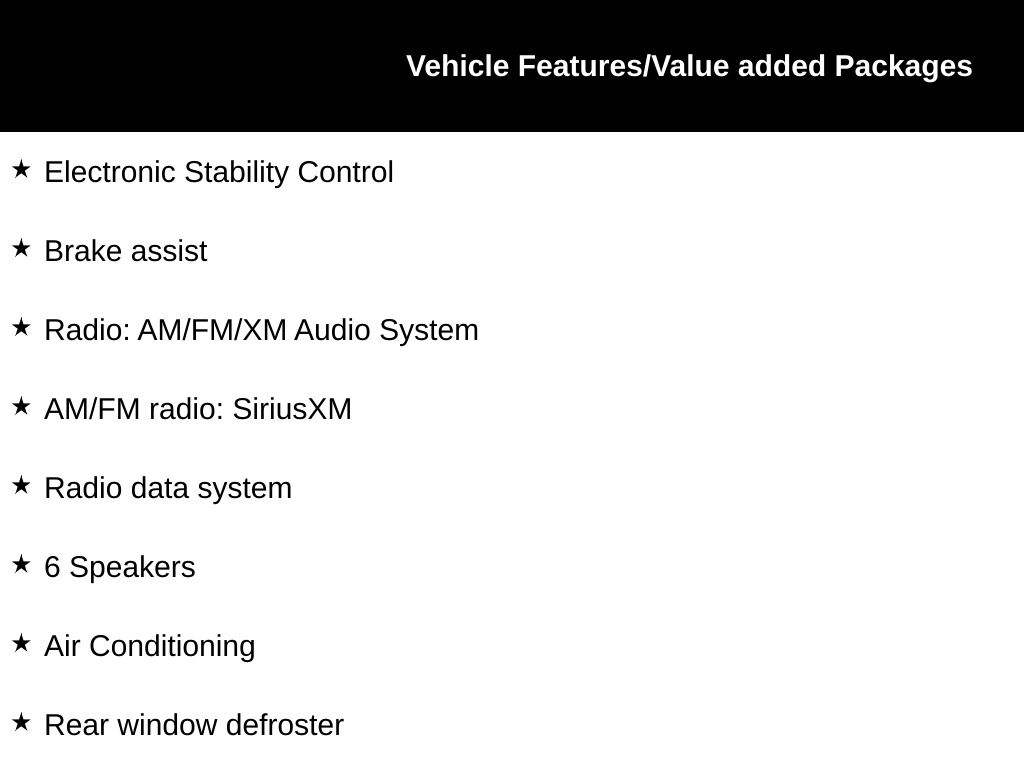 Vehicle Features/Value added Packages

★ Electronic Stability Control

★ Brake assist

★ Radio: AM/FM/XM Audio System

★ AM/FM radio: SiriusXM

★ Radio data system

★ 6 Speakers

★ Air Conditioning

★ Rear window defroster